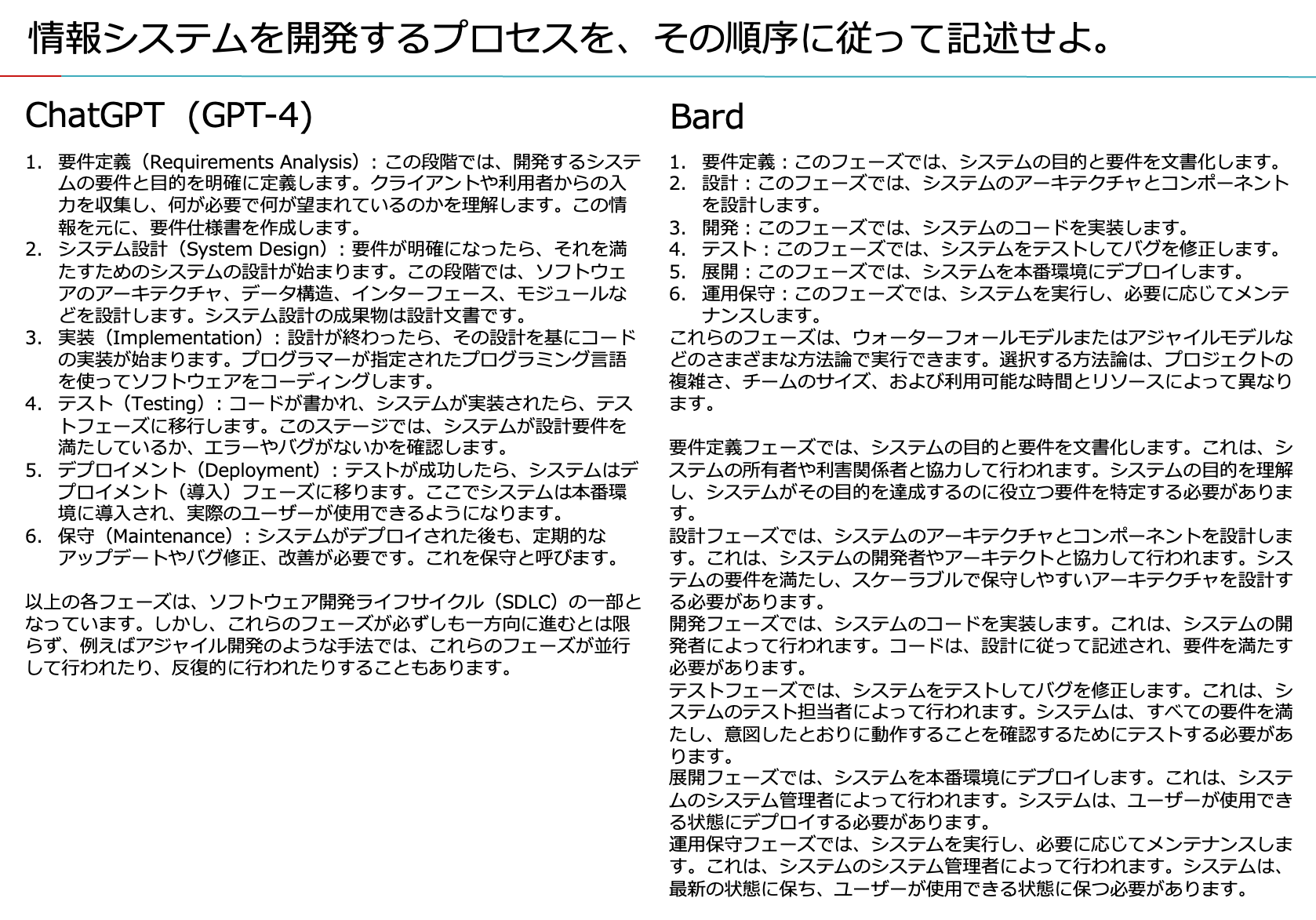 情報システムを開発するプロセスを、その順序に従って記述せよ。

ChatGPT（GPT-4）

1. 要件定義（Requirements Analysis）：この段階では、開発するシステムの要件と目的を明確に定義します。クライアントや利用者からの入力を収集し、何が必要で何が望まれているのかを理解します。この情報を元に、要件仕様書を作成します。
2. システム設計（System Design）：要件が明確になったら、それを満たすためのシステムの設計が始まります。この段階では、ソフトウェアのアーキテクチャ、データ構造、インターフェース、モジュールなどを設計します。システム設計の成果物は設計文書です。
3. 実装（Implementation）：設計が終わったら、その設計を基にコードの実装が始まります。プログラマーが指定されたプログラミング言語を使ってソフトウェアをコーディングします。
4. テスト（Testing）：コードが書かれ、システムが実装されたら、テストフェーズに移行します。このステージでは、システムが設計要件を満たしているか、エラーやバグがないかを確認します。
5. デプロイメント（Deployment）：テストが成功したら、システムはデプロイメント（導入）フェーズに移ります。ここでシステムは本番環境に導入され、実際のユーザーが使用できるようになります。
6. 保守（Maintenance）：システムがデプロイされた後も、定期的なアップデートやバグ修正、改善が必要です。これを保守と呼びます。

以上の各フェーズは、ソフトウェア開発ライフサイクル（SDLC）の一部となっています。しかし、これらのフェーズが必ずしも一方向に進むとは限らず、例えばアジャイル開発のような手法では、これらのフェーズが並行して行われたり、反復的に行われたりすることもあります。

Bard

1. 要件定義：このフェーズでは、システムの目的と要件を文書化します。
2. 設計：このフェーズでは、システムのアーキテクチャとコンポーネントを設計します。
3. 開発：このフェーズでは、システムのコードを実装します。
4. テスト：このフェーズでは、システムをテストしてバグを修正します。
5. 展開：このフェーズでは、システムを本番環境にデプロイします。
6. 運用保守：このフェーズでは、システムを実行し、必要に応じてメンテナンスします。
これらのフェーズは、ウォーターフォールモデルまたはアジャイルモデルなどのさまざまな方法論で実行できます。選択する方法論は、プロジェクトの複雑さ、チームのサイズ、および利用可能な時間とリソースによって異なります。

要件定義フェーズでは、システムの目的と要件を文書化します。これは、システムの所有者や利害関係者と協力して行われます。システムの目的を理解し、システムがその目的を達成するのに役立つ要件を特定する必要があります。
設計フェーズでは、システムのアーキテクチャとコンポーネントを設計します。これは、システムの開発者やアーキテクトと協力して行われます。システムの要件を満たし、スケーラブルで保守しやすいアーキテクチャを設計する必要があります。
開発フェーズでは、システムのコードを実装します。これは、システムの開発者によって行われます。コードは、設計に従って記述され、要件を満たす必要があります。
テストフェーズでは、システムをテストしてバグを修正します。これは、システムのテスト担当者によって行われます。システムは、すべての要件を満たし、意図したとおりに動作することを確認するためにテストする必要があります。
展開フェーズでは、システムを本番環境にデプロイします。これは、システムのシステム管理者によって行われます。システムは、ユーザーが使用できる状態にデプロイする必要があります。
運用保守フェーズでは、システムを実行し、必要に応じてメンテナンスします。これは、システムのシステム管理者によって行われます。システムは、最新の状態に保ち、ユーザーが使用できる状態に保つ必要があります。